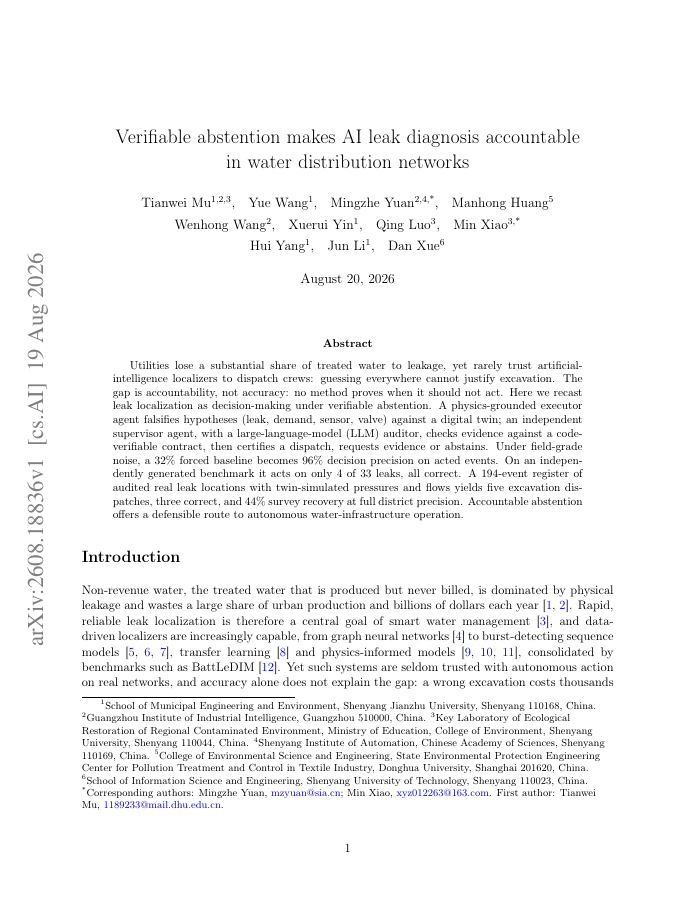 arXiv:2608.18836v1 [cs.AI] 19 Aug 2026

Verifiable abstention makes AI leak diagnosis accountable in water distribution networks

Tianwei Mu$^{1,2,3}$, Yue Wang$^{1}$, Mingzhe Yuan$^{2,4,*}$, Manhong Huang$^{5}$
Wenhong Wang$^{2}$, Xuerui Yin$^{1}$, Qing Luo$^{3}$, Min Xiao$^{3,*}$
Hui Yang$^{1}$, Jun Li$^{1}$, Dan Xue$^{6}$

August 20, 2026

Abstract

Utilities lose a substantial share of treated water to leakage, yet rarely trust artificial-intelligence localizers to dispatch crews: guessing everywhere cannot justify excavation. The gap is accountability, not accuracy: no method proves when it should not act. Here we recast leak localization as decision-making under verifiable abstention. A physics-grounded executor agent falsifies hypotheses (leak, demand, sensor, valve) against a digital twin; an independent supervisor agent, with a large-language-model (LLM) auditor, checks evidence against a code-verifiable contract, then certifies a dispatch, requests evidence or abstains. Under field-grade noise, a 32% forced baseline becomes 96% decision precision on acted events. On an independently generated benchmark it acts on only 4 of 33 leaks, all correct. A 194-event register of audited real leak locations with twin-simulated pressures and flows yields five excavation dispatches, three correct, and 44% survey recovery at full district precision. Accountable abstention offers a defensible route to autonomous water-infrastructure operation.

Introduction

Non-revenue water, the treated water that is produced but never billed, is dominated by physical leakage and wastes a large share of urban production and billions of dollars each year [1, 2]. Rapid, reliable leak localization is therefore a central goal of smart water management [3], and data-driven localizers are increasingly capable, from graph neural networks [4] to burst-detecting sequence models [5, 6, 7], transfer learning [8] and physics-informed models [9, 10, 11], consolidated by benchmarks such as BattLeDIM [12]. Yet such systems are seldom trusted with autonomous action on real networks, and accuracy alone does not explain the gap: a wrong excavation costs thousands

$^{1}$School of Municipal Engineering and Environment, Shenyang Jianzhu University, Shenyang 110168, China. $^{2}$Guangzhou Institute of Industrial Intelligence, Guangzhou 510000, China. $^{3}$Key Laboratory of Ecological Restoration of Regional Contaminated Environment, Ministry of Education, College of Environment, Shenyang University, Shenyang 110044, China. $^{4}$Shenyang Institute of Automation, Chinese Academy of Sciences, Shenyang 110169, China. $^{5}$College of Environmental Science and Engineering, State Environmental Protection Engineering Center for Pollution Treatment and Control in Textile Industry, Donghua University, Shanghai 201620, China. $^{6}$School of Information Science and Engineering, Shenyang University of Technology, Shenyang 110023, China. $^{*}$Corresponding authors: Mingzhe Yuan, mzyuan@sia.cn; Min Xiao, xyz012263@163.com. First author: Tianwei Mu, 1189233@mail.dhu.edu.cn.

1